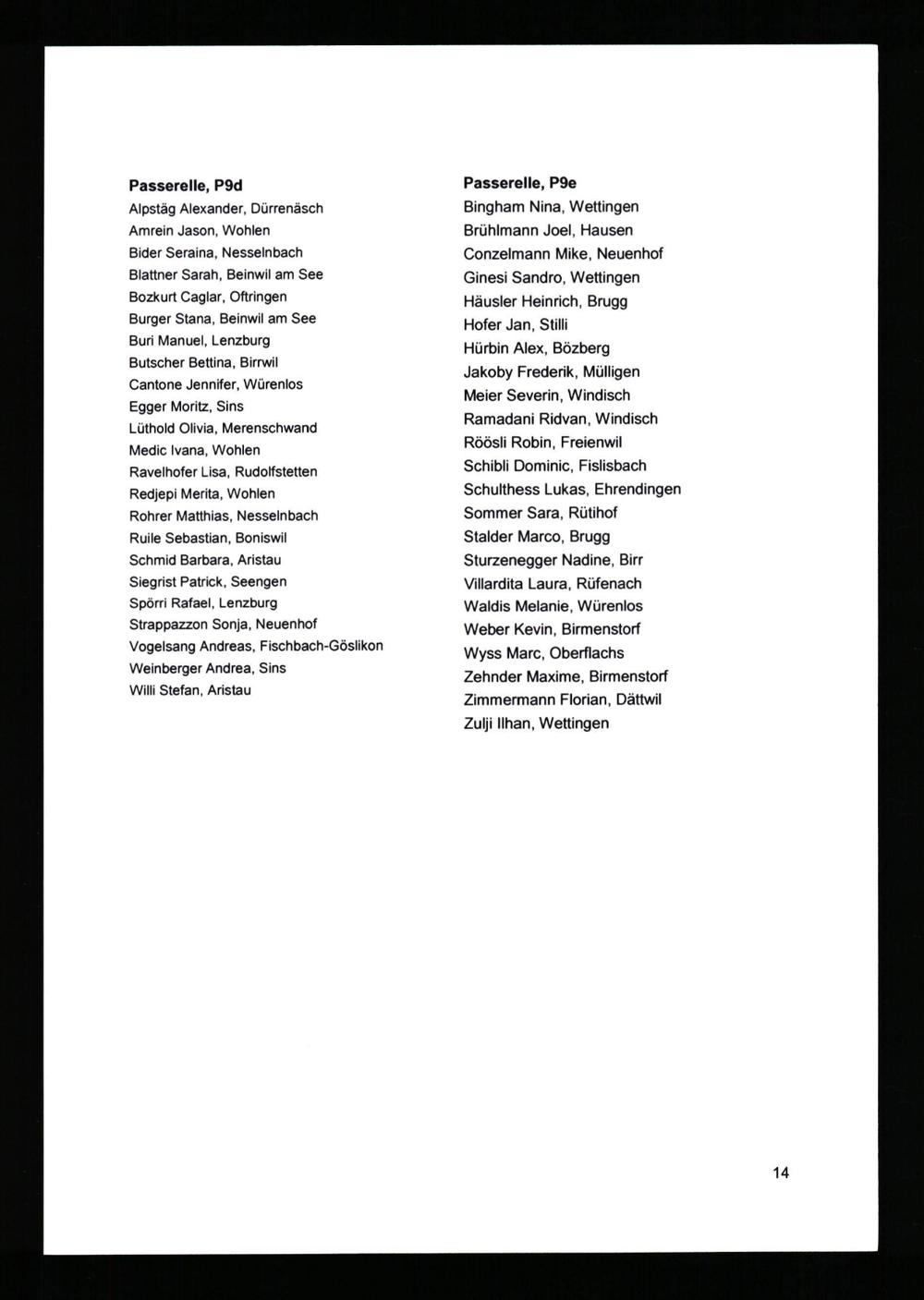 Passerelle, P9d
Alpstäg Alexander, Dürrenäsch
Amrein Jason, Wohlen
Bider Seraina, Nesselnbach
Blattner Sarah, Beinwil am See
Bozkurt Caglar, Oftringen
Burger Stana, Beinwil am See
Buri Manuel, Lenzburg
Butscher Bettina, Birrwil
Cantone Jennifer, Würenlos
Egger Moritz, Sins
Lüthold Olivia, Merenschwand
Medic Ivana, Wohlen
Ravelhofer Lisa, Rudolfstetten
Redjepi Merita, Wohlen
Rohrer Matthias, Nesselnbach
Ruile Sebastian, Boniswil
Schmid Barbara, Aristau
Siegrist Patrick, Seengen
Spörri Rafael, Lenzburg
Strappazzon Sonja, Neuenhof
Vogelsang Andreas, Fischbach-Göslikon
Weinberger Andrea, Sins
Willi Stefan, Aristau

Passerelle, P9e
Bingham Nina, Wettingen
Brühlmann Joel, Hausen
Conzelmann Mike, Neuenhof
Ginesi Sandro, Wettingen
Häusler Heinrich, Brugg
Hofer Jan, Stilli
Hürbin Alex, Bözberg
Jakoby Frederik, Mülligen
Meier Severin, Windisch
Ramadani Ridvan, Windisch
Röösli Robin, Freienwil
Schibli Dominic, Fislisbach
Schulthess Lukas, Ehrendingen
Sommer Sara, Rütihof
Stalder Marco, Brugg
Sturzenegger Nadine, Birr
Villardita Laura, Rüfenach
Waldis Melanie, Würenlos
Weber Kevin, Birmenstorf
Wyss Marc, Oberflachs
Zehnder Maxime, Birmenstorf
Zimmermann Florian, Dättwil
Zulji Ilhan, Wettingen

14